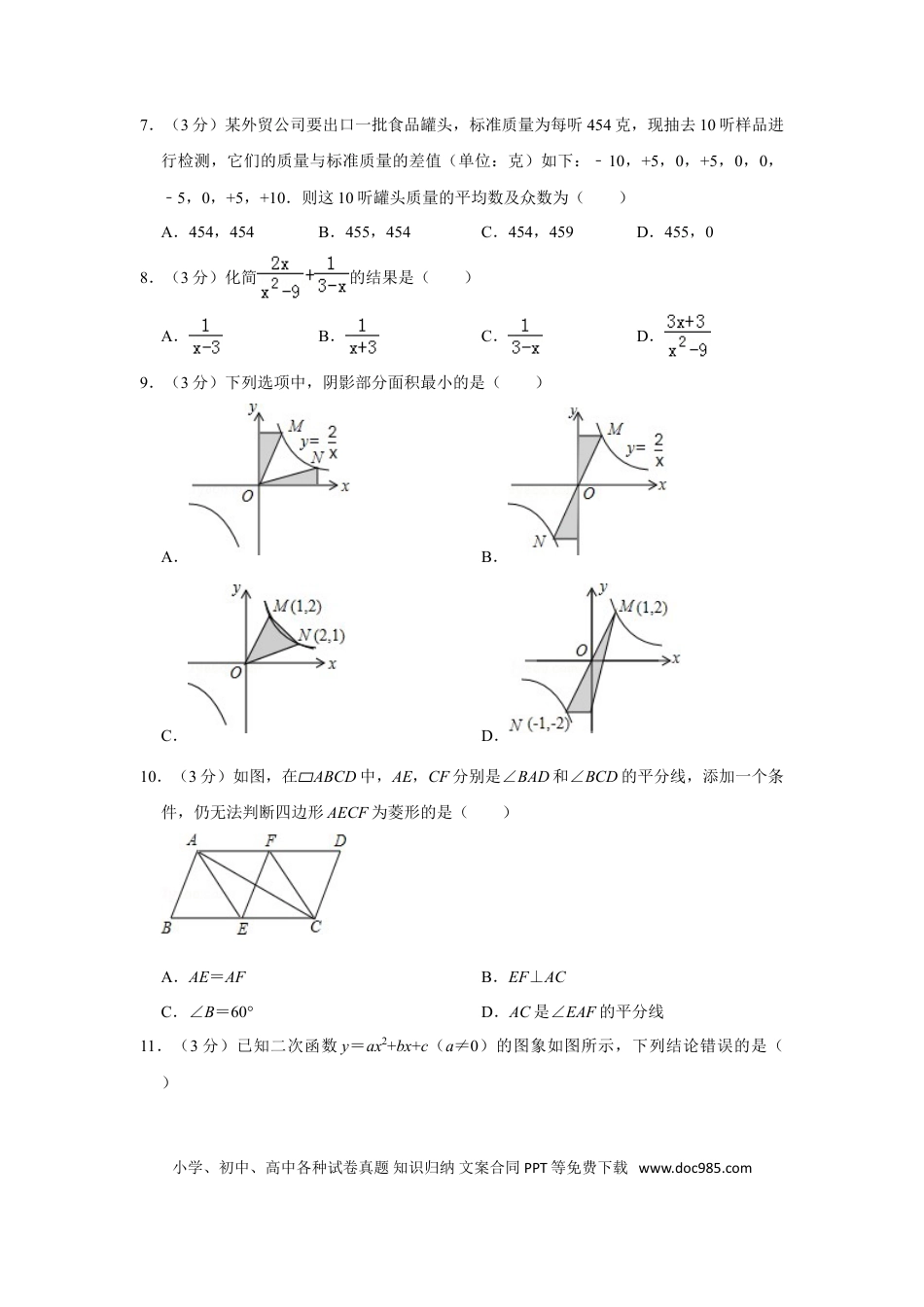 7．（3分）某外贸公司要出口一批食品罐头，标准质量为每听454克，现抽去10听样品进行检测，它们的质量与标准质量的差值（单位：克）如下：﹣10，+5，0，+5，0，0，﹣5，0，+5，+10．则这10听罐头质量的平均数及众数为（　　）

A．454，454　　B．455，454　　C．454，459　　D．455，0

8．（3分）化简$\frac{2x}{x^2-9}+\frac{1}{3-x}$的结果是（　　）

A．$\frac{1}{x-3}$　　B．$\frac{1}{x+3}$　　C．$\frac{1}{3-x}$　　D．$\frac{3x+3}{x^2-9}$

9．（3分）下列选项中，阴影部分面积最小的是（　　）

y M $y=\frac{2}{x}$ N O x

A．

y M $y=\frac{2}{x}$ O x N

B．

y M(1,2) N(2,1) O x

C．

y M(1,2) O x N(-1,-2)

D．

10．（3分）如图，在▱ABCD中，AE，CF分别是∠BAD和∠BCD的平分线，添加一个条件，仍无法判断四边形AECF为菱形的是（　　）

A F D B E C

A．AE=AF　　B．EF⊥AC

C．∠B=60°　　D．AC是∠EAF的平分线

11．（3分）已知二次函数$y=ax^2+bx+c$（a≠0）的图象如图所示，下列结论错误的是（　　）

小学、初中、高中各种试卷真题 知识归纳 文案合同 PPT等免费下载 www.doc985.com